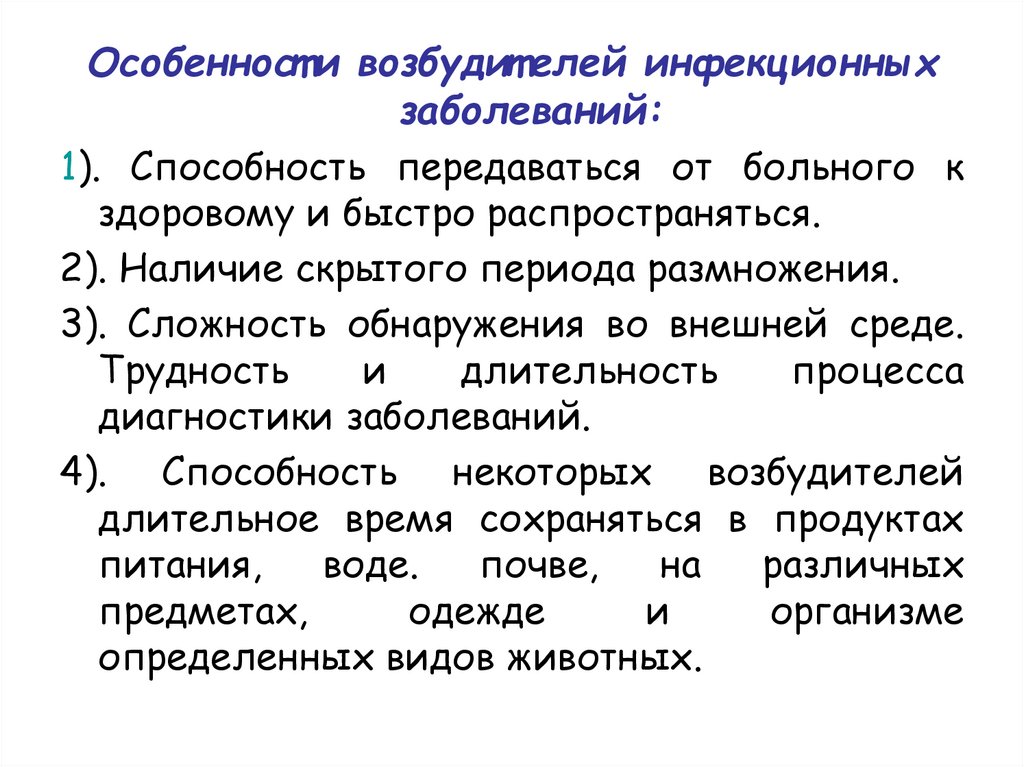 Особенности возбудителей инфекционных заболеваний:

1). Способность передаваться от больного к здоровому и быстро распространяться.

2). Наличие скрытого периода размножения.

3). Сложность обнаружения во внешней среде. Трудность и длительность процесса диагностики заболеваний.

4). Способность некоторых возбудителей длительное время сохраняться в продуктах питания, воде. почве, на различных предметах, одежде и организме определенных видов животных.